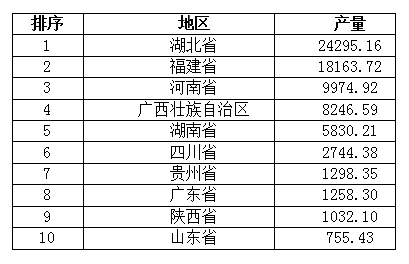 | 排序 | 地区 | 产量 |
|---|---|---|
| 1 | 湖北省 | 24295.16 |
| 2 | 福建省 | 18163.72 |
| 3 | 河南省 | 9974.92 |
| 4 | 广西壮族自治区 | 8246.59 |
| 5 | 湖南省 | 5830.21 |
| 6 | 四川省 | 2744.38 |
| 7 | 贵州省 | 1298.35 |
| 8 | 广东省 | 1258.30 |
| 9 | 陕西省 | 1032.10 |
| 10 | 山东省 | 755.43 |